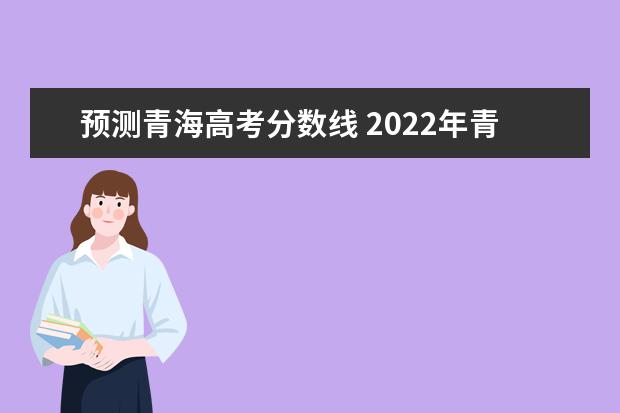 预测青海高考分数线 2022年青